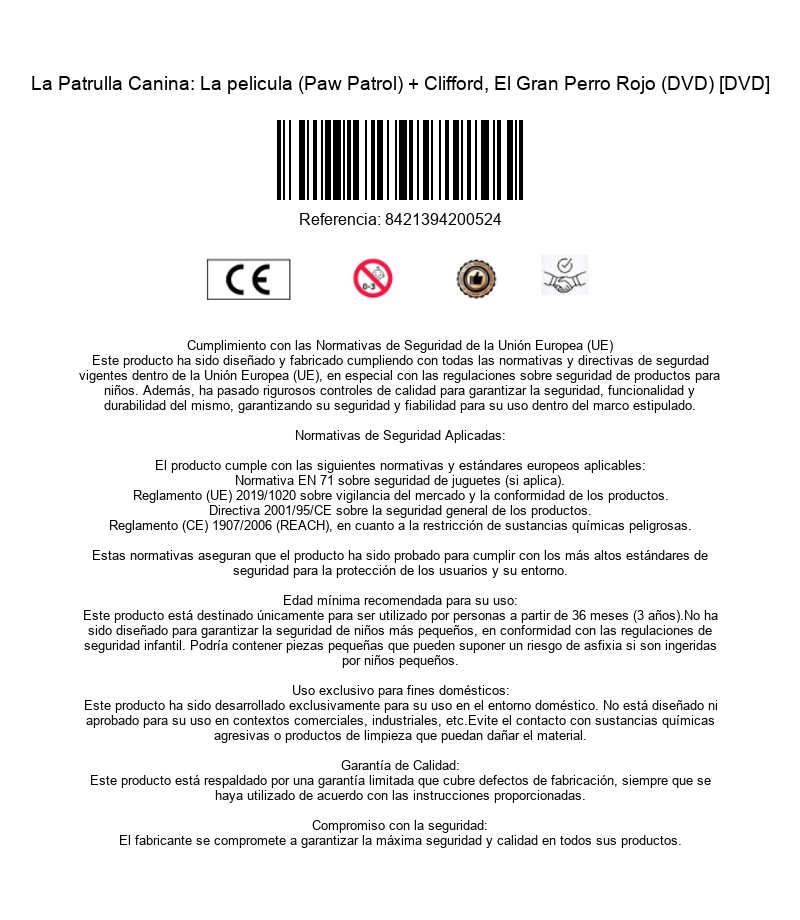 La Patrulla Canina: La pelicula (Paw Patrol) + Clifford, El Gran Perro Rojo (DVD) [DVD]

Referencia: 8421394200524

CE

0-3

Cumplimiento con las Normativas de Seguridad de la Unión Europea (UE)
Este producto ha sido diseñado y fabricado cumpliendo con todas las normativas y directivas de segurdad vigentes dentro de la Unión Europea (UE), en especial con las regulaciones sobre seguridad de productos para niños. Además, ha pasado rigurosos controles de calidad para garantizar la seguridad, funcionalidad y durabilidad del mismo, garantizando su seguridad y fiabilidad para su uso dentro del marco estipulado.

Normativas de Seguridad Aplicadas:

El producto cumple con las siguientes normativas y estándares europeos aplicables:
Normativa EN 71 sobre seguridad de juguetes (si aplica).
Reglamento (UE) 2019/1020 sobre vigilancia del mercado y la conformidad de los productos.
Directiva 2001/95/CE sobre la seguridad general de los productos.
Reglamento (CE) 1907/2006 (REACH), en cuanto a la restricción de sustancias químicas peligrosas.

Estas normativas aseguran que el producto ha sido probado para cumplir con los más altos estándares de seguridad para la protección de los usuarios y su entorno.

Edad mínima recomendada para su uso:
Este producto está destinado únicamente para ser utilizado por personas a partir de 36 meses (3 años).No ha sido diseñado para garantizar la seguridad de niños más pequeños, en conformidad con las regulaciones de seguridad infantil. Podría contener piezas pequeñas que pueden suponer un riesgo de asfixia si son ingeridas por niños pequeños.

Uso exclusivo para fines domésticos:
Este producto ha sido desarrollado exclusivamente para su uso en el entorno doméstico. No está diseñado ni aprobado para su uso en contextos comerciales, industriales, etc.Evite el contacto con sustancias químicas agresivas o productos de limpieza que puedan dañar el material.

Garantía de Calidad:
Este producto está respaldado por una garantía limitada que cubre defectos de fabricación, siempre que se haya utilizado de acuerdo con las instrucciones proporcionadas.

Compromiso con la seguridad:
El fabricante se compromete a garantizar la máxima seguridad y calidad en todos sus productos.